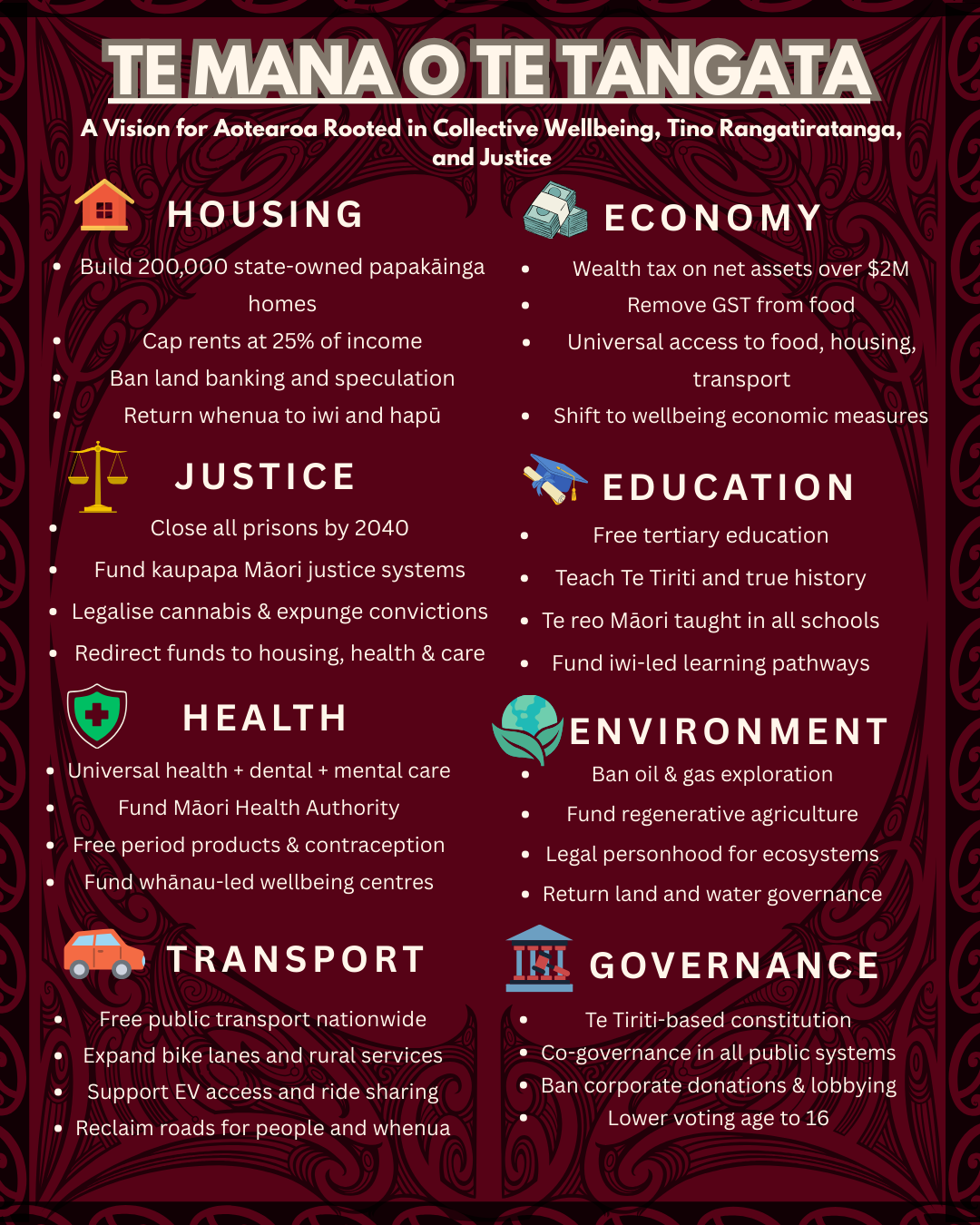 TE MANA O TE TANGATA

A Vision for Aotearoa Rooted in Collective Wellbeing, Tino Rangatiratanga, and Justice

HOUSING

• Build 200,000 state-owned papakāinga homes
• Cap rents at 25% of income
• Ban land banking and speculation
• Return whenua to iwi and hapū

JUSTICE

• Close all prisons by 2040
• Fund kaupapa Māori justice systems
• Legalise cannabis & expunge convictions
• Redirect funds to housing, health & care

HEALTH

• Universal health + dental + mental care
• Fund Māori Health Authority
• Free period products & contraception
• Fund whānau-led wellbeing centres

TRANSPORT

• Free public transport nationwide
• Expand bike lanes and rural services
• Support EV access and ride sharing
• Reclaim roads for people and whenua

ECONOMY

• Wealth tax on net assets over $2M
• Remove GST from food
• Universal access to food, housing, transport
• Shift to wellbeing economic measures

EDUCATION

• Free tertiary education
• Teach Te Tiriti and true history
• Te reo Māori taught in all schools
• Fund iwi-led learning pathways

ENVIRONMENT

• Ban oil & gas exploration
• Fund regenerative agriculture
• Legal personhood for ecosystems
• Return land and water governance

GOVERNANCE

• Te Tiriti-based constitution
• Co-governance in all public systems
• Ban corporate donations & lobbying
• Lower voting age to 16